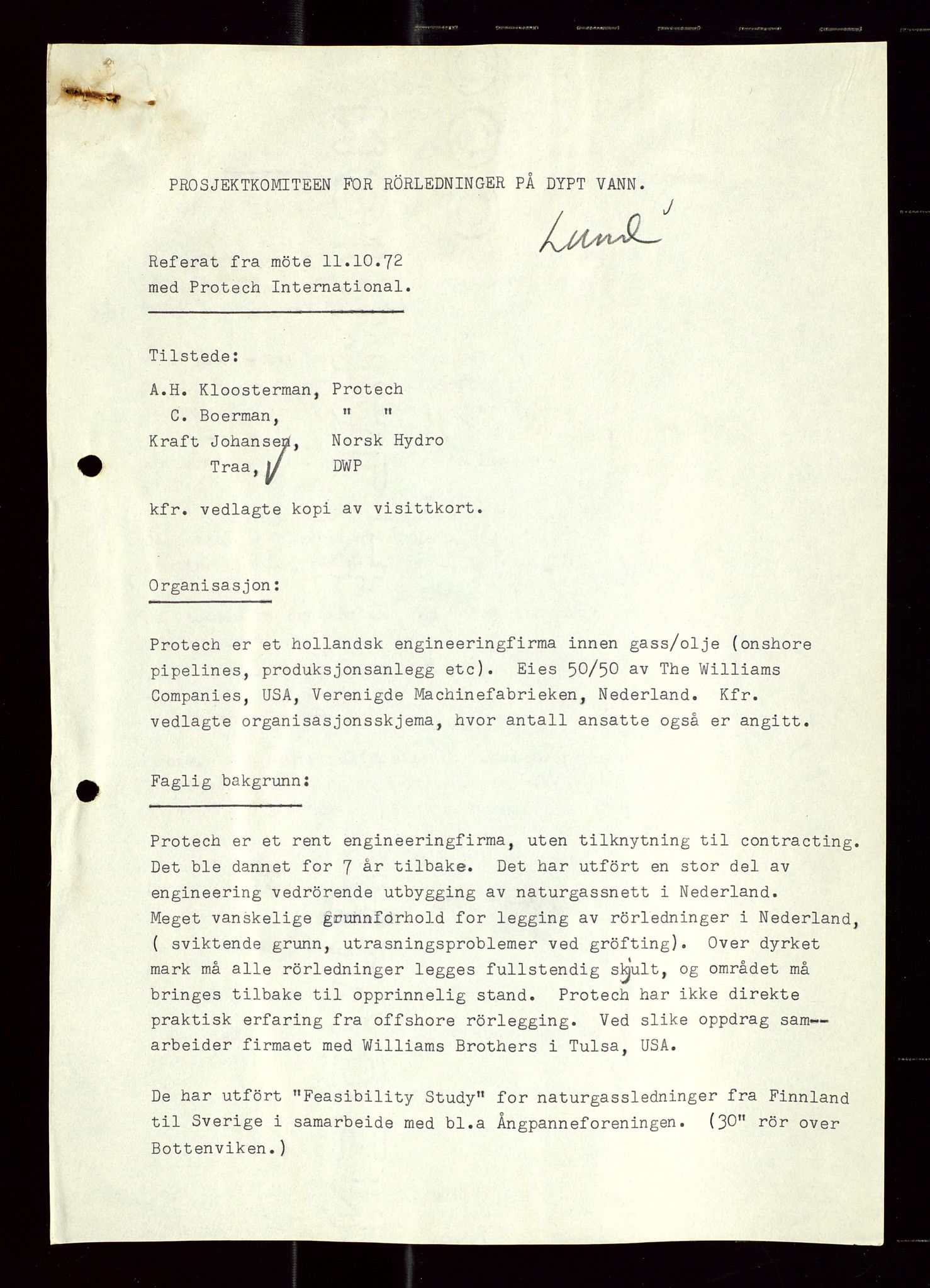 PROSJEKTKOMITEEN FOR RÖRLEDNINGER PÅ DYPT VANN.

Lund

Referat fra möte 11.10.72
med Protech International.

Tilstede:

A.H. Kloosterman, Protech
C. Boerman, " "
Kraft Johansen, Norsk Hydro
Traa, DWP

kfr. vedlagte kopi av visittkort.

Organisasjon:

Protech er et hollandsk engineeringfirma innen gass/olje (onshore pipelines, produksjonsanlegg etc). Eies 50/50 av The Williams Companies, USA, Verenigde Machinefabrieken, Nederland. Kfr. vedlagte organisasjonsskjema, hvor antall ansatte også er angitt.

Faglig bakgrunn:

Protech er et rent engineeringfirma, uten tilknytning til contracting. Det ble dannet for 7 år tilbake. Det har utfört en stor del av engineering vedrörende utbygging av naturgassnett i Nederland. Meget vanskelige grunnforhold for legging av rörledninger i Nederland, ( sviktende grunn, utrasningsproblemer ved gröfting). Over dyrket mark må alle rörledninger legges fullstendig skjult, og området må bringes tilbake til opprinnelig stand. Protech har ikke direkte praktisk erfaring fra offshore rörlegging. Ved slike oppdrag samarbeider firmaet med Williams Brothers i Tulsa, USA.

De har utfört "Feasibility Study" for naturgassledninger fra Finnland til Sverige i samarbeide med bl.a Ångpanneforeningen. (30" rör over Bottenviken.)